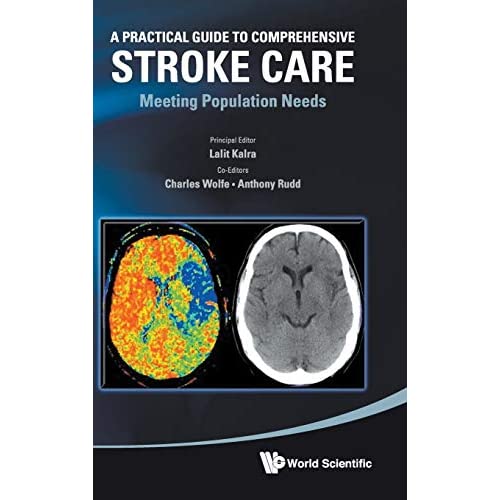 A PRACTICAL GUIDE TO COMPREHENSIVE
STROKE CARE
Meeting Population Needs

Principal Editor
Lalit Kalra
Co-Editors
Charles Wolfe • Anthony Rudd

World Scientific